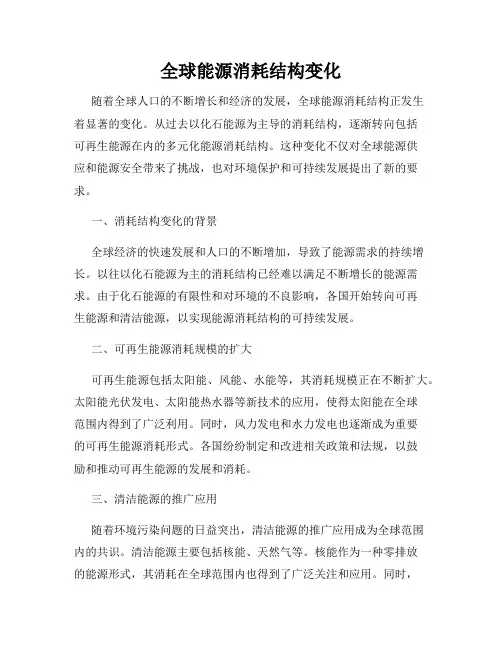 全球能源消耗结构变化

随着全球人口的不断增长和经济的发展，全球能源消耗结构正发生着显著的变化。从过去以化石能源为主导的消耗结构，逐渐转向包括可再生能源在内的多元化能源消耗结构。这种变化不仅对全球能源供应和能源安全带来了挑战，也对环境保护和可持续发展提出了新的要求。

一、消耗结构变化的背景

全球经济的快速发展和人口的不断增加，导致了能源需求的持续增长。以往以化石能源为主的消耗结构已经难以满足不断增长的能源需求。由于化石能源的有限性和对环境的不良影响，各国开始转向可再生能源和清洁能源，以实现能源消耗结构的可持续发展。

二、可再生能源消耗规模的扩大

可再生能源包括太阳能、风能、水能等，其消耗规模正在不断扩大。太阳能光伏发电、太阳能热水器等新技术的应用，使得太阳能在全球范围内得到了广泛利用。同时，风力发电和水力发电也逐渐成为重要的可再生能源消耗形式。各国纷纷制定和改进相关政策和法规，以鼓励和推动可再生能源的发展和消耗。

三、清洁能源的推广应用

随着环境污染问题的日益突出，清洁能源的推广应用成为全球范围内的共识。清洁能源主要包括核能、天然气等。核能作为一种零排放的能源形式，其消耗在全球范围内也得到了广泛关注和应用。同时，